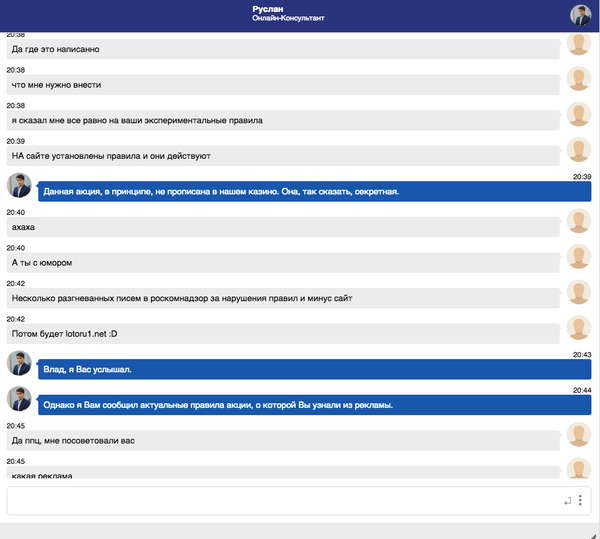 Руслан
Онлайн-Консультант

20:38
Да где это написанно

20:38
что мне нужно внести

20:38
я сказал мне все равно на ваши экспериментальные правила

20:39
НА сайте установлены правила и они действуют

20:39
Данная акция, в принципе, не прописана в нашем казино. Она, так сказать, секретная.

20:40
ахаха

20:40
А ты с юмором

20:42
Несколько разгневанных писем в роскомнадзор за нарушения правил и минус сайт

20:42
Потом будет lotoru1.net :D

20:43
Влад, я Вас услышал.

20:44
Однако я Вам сообщил актуальные правила акции, о которой Вы узнали из рекламы.

20:45
Да ппц, мне посоветовали вас

20:45
какая реклама